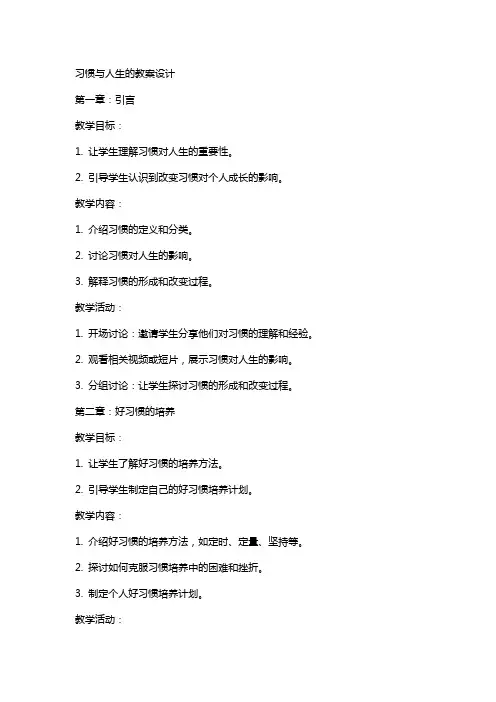 习惯与人生的教案设计

第一章：引言

教学目标：

1. 让学生理解习惯对人生的重要性。

2. 引导学生认识到改变习惯对个人成长的影响。

教学内容：

1. 介绍习惯的定义和分类。

2. 讨论习惯对人生的影响。

3. 解释习惯的形成和改变过程。

教学活动：

1. 开场讨论：邀请学生分享他们对习惯的理解和经验。

2. 观看相关视频或短片，展示习惯对人生的影响。

3. 分组讨论：让学生探讨习惯的形成和改变过程。

第二章：好习惯的培养

教学目标：

1. 让学生了解好习惯的培养方法。

2. 引导学生制定自己的好习惯培养计划。

教学内容：

1. 介绍好习惯的培养方法，如定时、定量、坚持等。

2. 探讨如何克服习惯培养中的困难和挫折。

3. 制定个人好习惯培养计划。

教学活动：